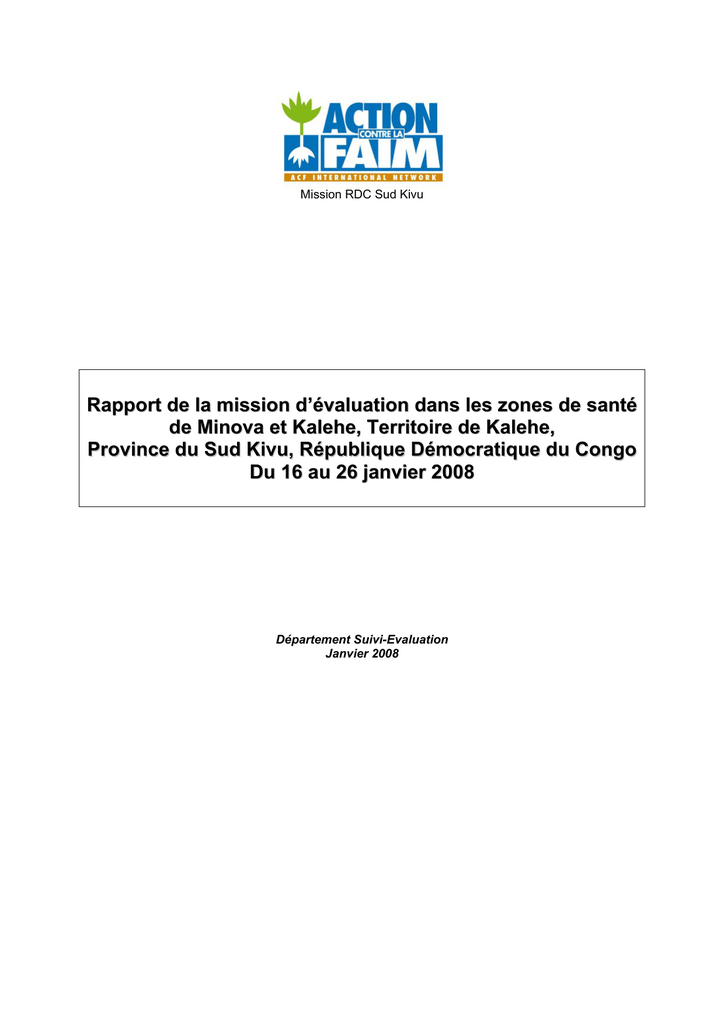 ACTION CONTRE LA FAIM
ACF INTERNATIONAL NETWORK

Mission RDC Sud Kivu

Rapport de la mission d'évaluation dans les zones de santé de Minova et Kalehe, Territoire de Kalehe, Province du Sud Kivu, République Démocratique du Congo Du 16 au 26 janvier 2008

Département Suivi-Evaluation
Janvier 2008